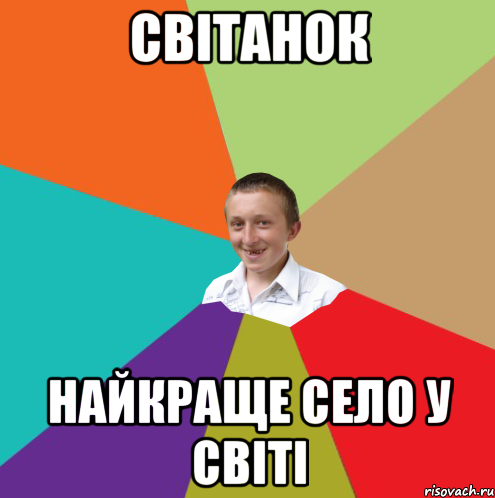 СВІТАНОК

НАЙКРАЩЕ СЕЛО У СВІТІ

risovach.ru